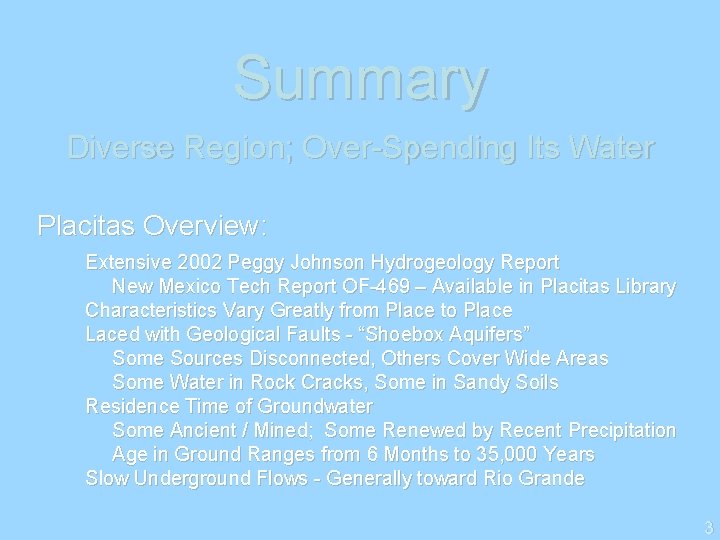 Summary

Diverse Region; Over-Spending Its Water

Placitas Overview:

Extensive 2002 Peggy Johnson Hydrogeology Report

New Mexico Tech Report OF-469 – Available in Placitas Library

Characteristics Vary Greatly from Place to Place

Laced with Geological Faults - “Shoebox Aquifers”

Some Sources Disconnected, Others Cover Wide Areas

Some Water in Rock Cracks, Some in Sandy Soils

Residence Time of Groundwater

Some Ancient / Mined; Some Renewed by Recent Precipitation

Age in Ground Ranges from 6 Months to 35,000 Years

Slow Underground Flows - Generally toward Rio Grande

3